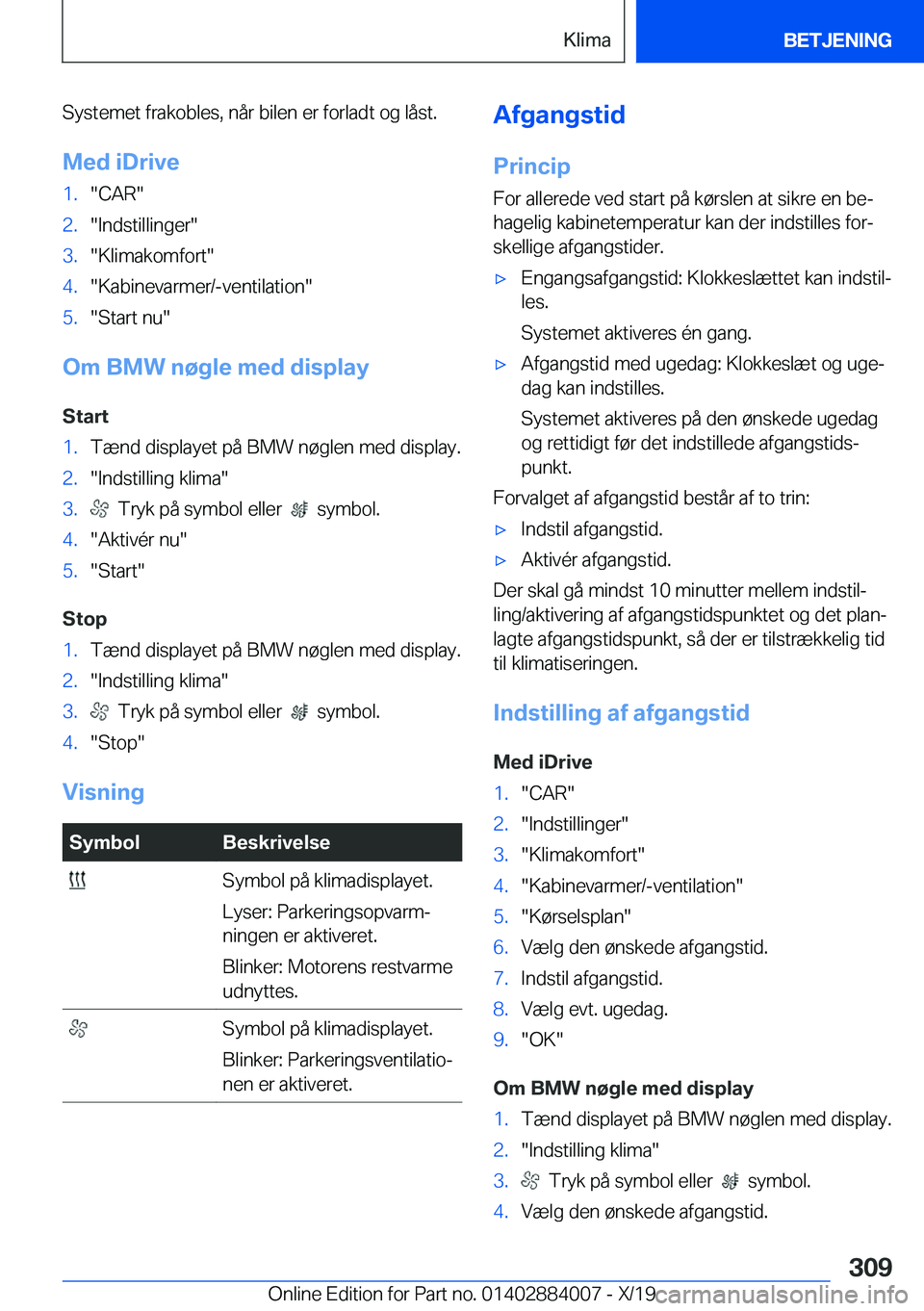 Klima

BETJENING

Systemet frakobles, når bilen er forladt og låst.

Med iDrive

1. "CAR"
2. "Indstillinger"
3. "Klimakomfort"
4. "Kabinevarmer/-ventilation"
5. "Start nu"

Om BMW nøgle med display

Start

1. Tænd displayet på BMW nøglen med display.
2. "Indstilling klima"
3. Tryk på symbol eller symbol.
4. "Aktivér nu"
5. "Start"

Stop

1. Tænd displayet på BMW nøglen med display.
2. "Indstilling klima"
3. Tryk på symbol eller symbol.
4. "Stop"

Visning

| Symbol | Beskrivelse |
|---|---|
| | Symbol på klimadisplayet. Lyser: Parkeringsopvarmningen er aktiveret. Blinker: Motorens restvarme udnyttes. |
| | Symbol på klimadisplayet. Blinker: Parkeringsventilationen er aktiveret. |

Afgangstid

Princip

For allerede ved start på kørslen at sikre en behagelig kabinetemperatur kan der indstilles forskellige afgangstider.

▷ Engangsafgangstid: Klokkeslættet kan indstilles.
Systemet aktiveres én gang.

▷ Afgangstid med ugedag: Klokkeslæt og ugedag kan indstilles.
Systemet aktiveres på den ønskede ugedag og rettidigt før det indstillede afgangstidspunkt.

Forvalget af afgangstid består af to trin:

▷ Indstil afgangstid.
▷ Aktivér afgangstid.

Der skal gå mindst 10 minutter mellem indstilling/aktivering af afgangstidspunktet og det planlagte afgangstidspunkt, så der er tilstrækkelig tid til klimatiseringen.

Indstilling af afgangstid

Med iDrive

1. "CAR"
2. "Indstillinger"
3. "Klimakomfort"
4. "Kabinevarmer/-ventilation"
5. "Kørselsplan"
6. Vælg den ønskede afgangstid.
7. Indstil afgangstid.
8. Vælg evt. ugedag.
9. "OK"

Om BMW nøgle med display

1. Tænd displayet på BMW nøglen med display.
2. "Indstilling klima"
3. Tryk på symbol eller symbol.
4. Vælg den ønskede afgangstid.

309

Online Edition for Part no. 01402884007 - X/19 carmanualsonline.info